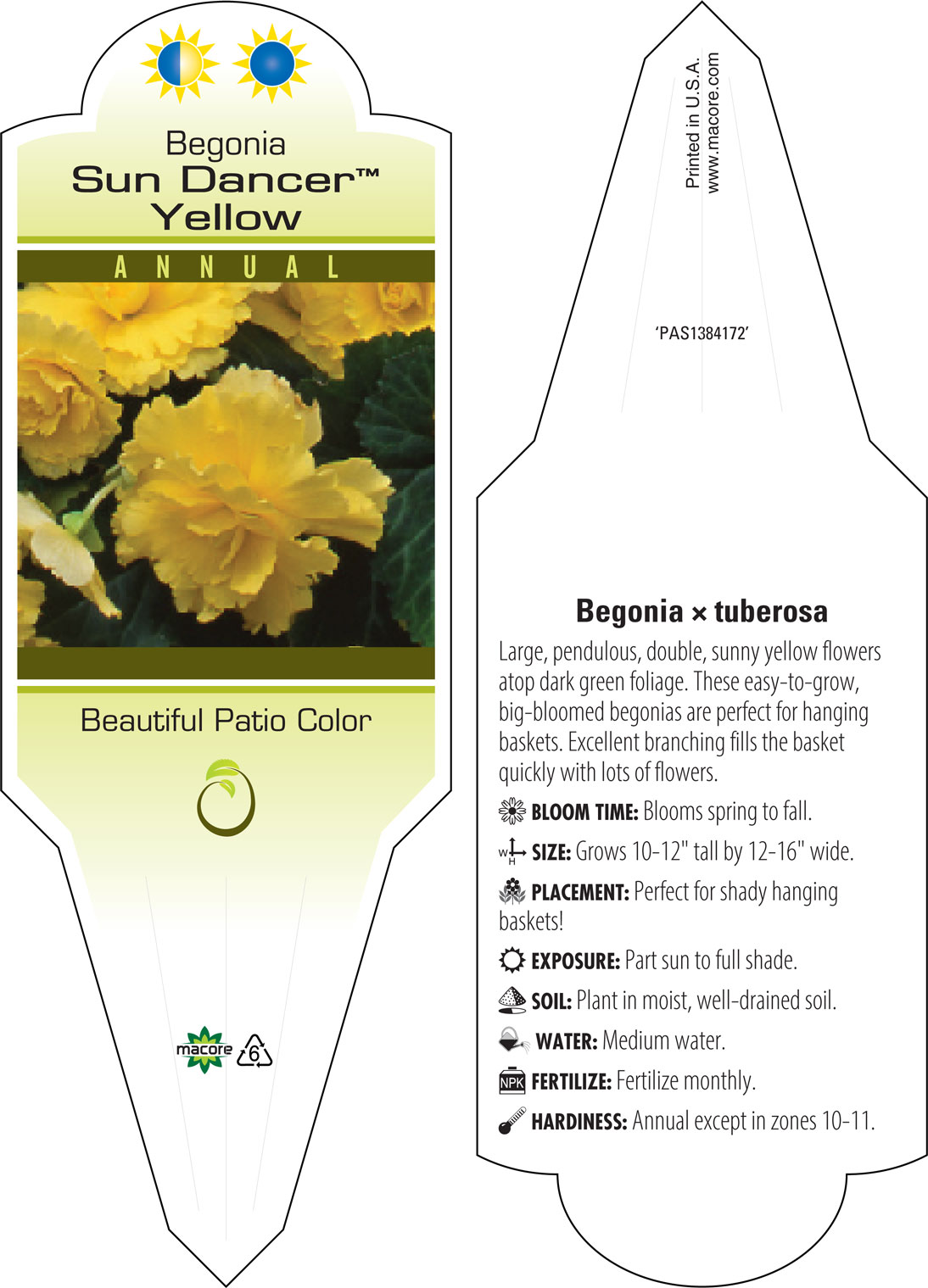 Begonia
Sun Dancer™
Yellow

ANNUAL

Beautiful Patio Color

macore 6

Printed in U.S.A.
www.macore.com

'PAS1384172'

Begonia × tuberosa

Large, pendulous, double, sunny yellow flowers atop dark green foliage. These easy-to-grow, big-bloomed begonias are perfect for hanging baskets. Excellent branching fills the basket quickly with lots of flowers.

BLOOM TIME: Blooms spring to fall.

W H SIZE: Grows 10-12" tall by 12-16" wide.

PLACEMENT: Perfect for shady hanging baskets!

EXPOSURE: Part sun to full shade.

SOIL: Plant in moist, well-drained soil.

WATER: Medium water.

NPK FERTILIZE: Fertilize monthly.

HARDINESS: Annual except in zones 10-11.